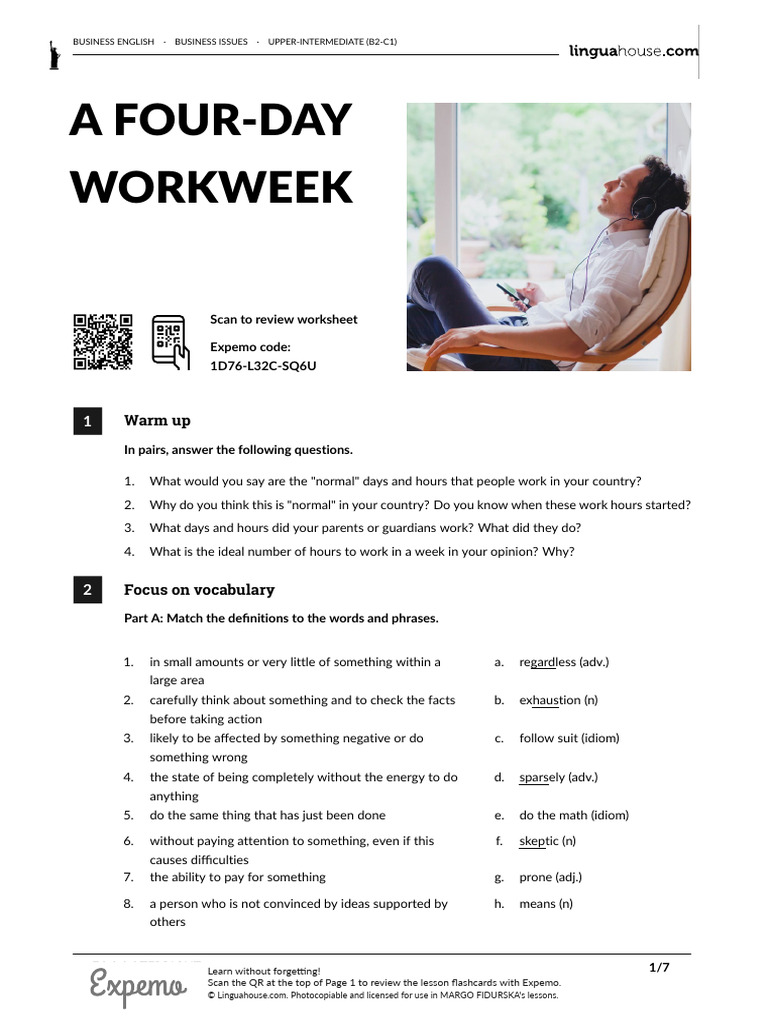 BUSINESS ENGLISH · BUSINESS ISSUES · UPPER-INTERMEDIATE (B2-C1)

linguahouse.com

A FOUR-DAY WORKWEEK

Scan to review worksheet

Expemo code:
1D76-L32C-SQ6U

1 Warm up

In pairs, answer the following questions.

1. What would you say are the "normal" days and hours that people work in your country?
2. Why do you think this is "normal" in your country? Do you know when these work hours started?
3. What days and hours did your parents or guardians work? What did they do?
4. What is the ideal number of hours to work in a week in your opinion? Why?

2 Focus on vocabulary

Part A: Match the definitions to the words and phrases.

1. in small amounts or very little of something within a large area
2. carefully think about something and to check the facts before taking action
3. likely to be affected by something negative or do something wrong
4. the state of being completely without the energy to do anything
5. do the same thing that has just been done
6. without paying attention to something, even if this causes difficulties
7. the ability to pay for something
8. a person who is not convinced by ideas supported by others

a. regardless (adv.)
b. exhaustion (n)
c. follow suit (idiom)
d. sparsely (adv.)
e. do the math (idiom)
f. skeptic (n)
g. prone (adj.)
h. means (n)

Expemo

Learn without forgetting!
Scan the QR at the top of Page 1 to review the lesson flashcards with Expemo.
© Linguahouse.com. Photocopiable and licensed for use in MARGO FIDURSKA's lessons.

1/7